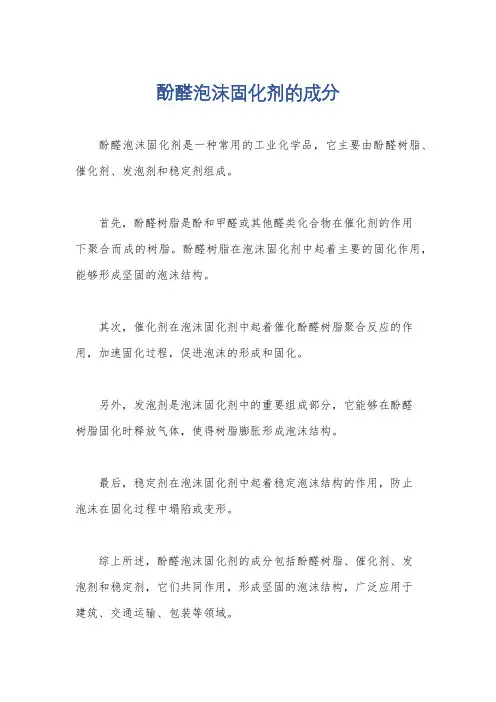 酚醛泡沫固化剂的成分

酚醛泡沫固化剂是一种常用的工业化学品，它主要由酚醛树脂、催化剂、发泡剂和稳定剂组成。

首先，酚醛树脂是酚和甲醛或其他醛类化合物在催化剂的作用下聚合而成的树脂。酚醛树脂在泡沫固化剂中起着主要的固化作用，能够形成坚固的泡沫结构。

其次，催化剂在泡沫固化剂中起着催化酚醛树脂聚合反应的作用，加速固化过程，促进泡沫的形成和固化。

另外，发泡剂是泡沫固化剂中的重要组成部分，它能够在酚醛树脂固化时释放气体，使得树脂膨胀形成泡沫结构。

最后，稳定剂在泡沫固化剂中起着稳定泡沫结构的作用，防止泡沫在固化过程中塌陷或变形。

综上所述，酚醛泡沫固化剂的成分包括酚醛树脂、催化剂、发泡剂和稳定剂，它们共同作用，形成坚固的泡沫结构，广泛应用于建筑、交通运输、包装等领域。